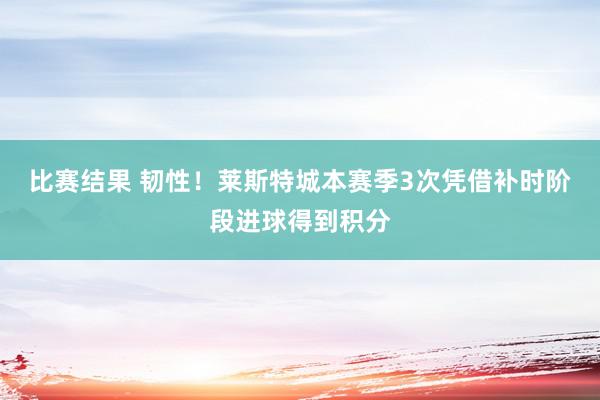 比赛结果 韧性！莱斯特城本赛季3次凭借补时阶段进球得到积分